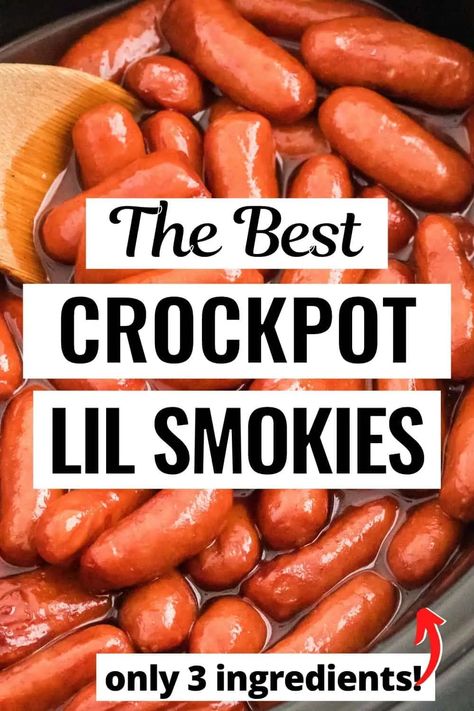 The Best
CROCKPOT
LIL SMOKIES

only 3 ingredients!